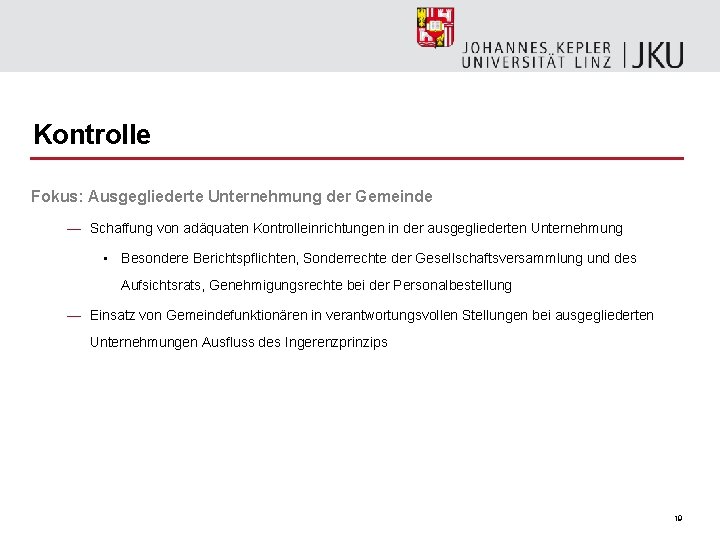 JOHANNES KEPLER UNIVERSITÄT LINZ | JKU

Kontrolle

Fokus: Ausgegliederte Unternehmung der Gemeinde

— Schaffung von adäquaten Kontrolleinrichtungen in der ausgegliederten Unternehmung

• Besondere Berichtspflichten, Sonderrechte der Gesellschaftsversammlung und des Aufsichtsrats, Genehmigungsrechte bei der Personalbestellung

— Einsatz von Gemeindefunktionären in verantwortungsvollen Stellungen bei ausgegliederten Unternehmungen Ausfluss des Ingerenzprinzips

19